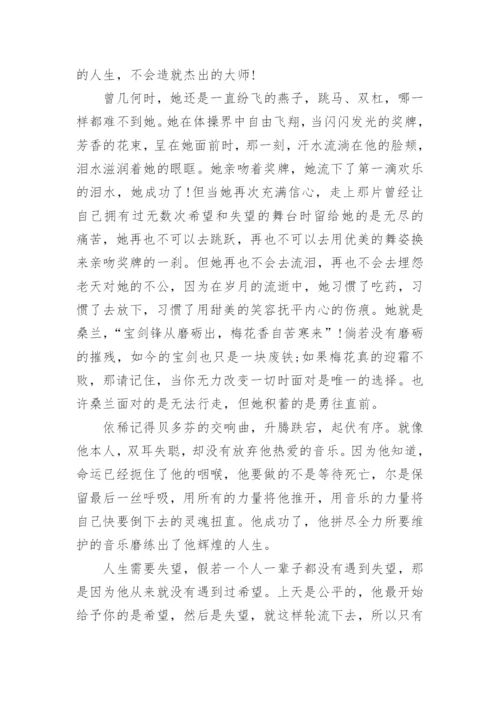 的人生，不会造就杰出的大师！

曾几何时，她还是一直纷飞的燕子，跳马、双杠，哪一样都难不到她。她在体操界中自由飞翔，当闪闪发光的奖牌，芳香的花束，呈在她面前时，那一刻，汗水流淌在他的脸颊，泪水滋润着她的眼眶。她亲吻着奖牌，她流下了第一滴欢乐的泪水，她成功了！但当她再次充满信心，走上那片曾经让自己拥有过无数次希望和失望的舞台时留给她的是无尽的痛苦，她再也不可以去跳跃，再也不可以去用优美的舞姿换来亲吻奖牌的一刹。但她再也不会去流泪，再也不会去埋怨老天对她的不公，因为在岁月的流逝中，她习惯了吃药，习惯了去放下，习惯了用甜美的笑容抚平内心的伤痕。她就是桑兰，“宝剑锋从磨砺出，梅花香自苦寒来”！倘若没有磨砺的摧残，如今的宝剑也只是一块废铁;如果梅花真的迎霜不败，那请记住，当你无力改变一切时面对是唯一的选择。也许桑兰面对的是无法行走，但她积蓄的是勇往直前。

依稀记得贝多芬的交响曲，升腾跌宕，起伏有序。就像他本人，双耳失聪，却没有放弃他热爱的音乐。因为他知道，命运已经扼住了他的咽喉，他要做的不是等待死亡，尔是保留最后一丝呼吸，用所有的力量将他推开，用音乐的力量将自己快要倒下去的灵魂扭直。他成功了，他拼尽全力所要维护的音乐磨练出了他辉煌的人生。

人生需要失望，假若一个人一辈子都没有遇到失望，那是因为他从来就没有遇到过希望。上天是公平的，他最开始给予你的是希望，然后是失望，就这样轮流下去，所以只有